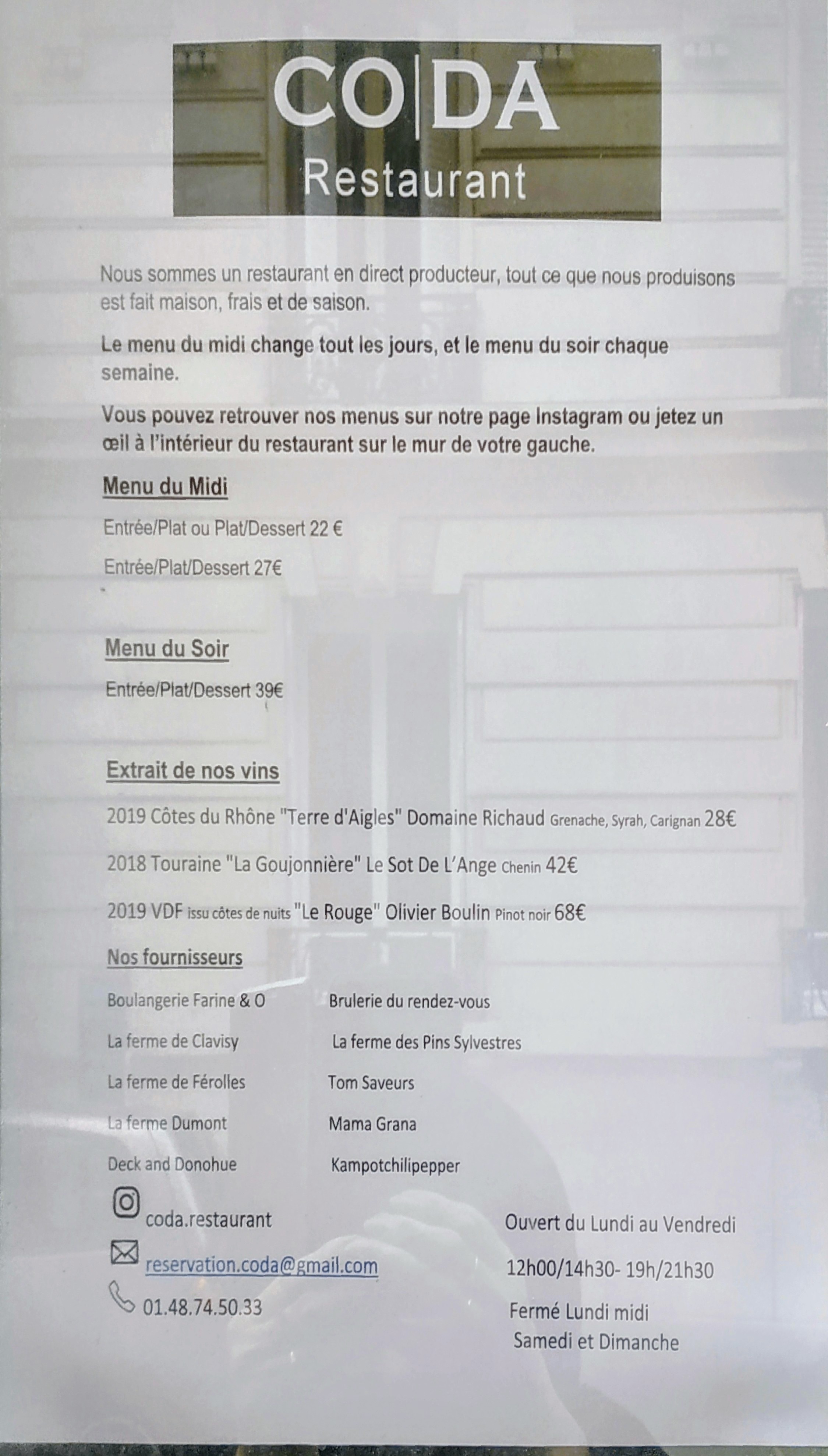 CO|DA
Restaurant

Nous sommes un restaurant en direct producteur, tout ce que nous produisons est fait maison, frais et de saison.

Le menu du midi change tout les jours, et le menu du soir chaque semaine.

Vous pouvez retrouver nos menus sur notre page Instagram ou jetez un œil à l'intérieur du restaurant sur le mur de votre gauche.

Menu du Midi

Entrée/Plat ou Plat/Dessert 22 €

Entrée/Plat/Dessert 27€

Menu du Soir

Entrée/Plat/Dessert 39€

Extrait de nos vins

2019 Côtes du Rhône "Terre d'Aigles" Domaine Richaud Grenache, Syrah, Carignan 28€

2018 Touraine "La Goujonnière" Le Sot De L'Ange Chenin 42€

2019 VDF issu côtes de nuits "Le Rouge" Olivier Boulin Pinot noir 68€

Nos fournisseurs

Boulangerie Farine & O

La ferme de Clavisy

La ferme de Férolles

La ferme Dumont

Deck and Donohue

Brulerie du rendez-vous

La ferme des Pins Sylvestres

Tom Saveurs

Mama Grana

Kampotchilipepper

coda.restaurant

reservation.coda@gmail.com

01.48.74.50.33

Ouvert du Lundi au Vendredi

12h00/14h30- 19h/21h30

Fermé Lundi midi
Samedi et Dimanche